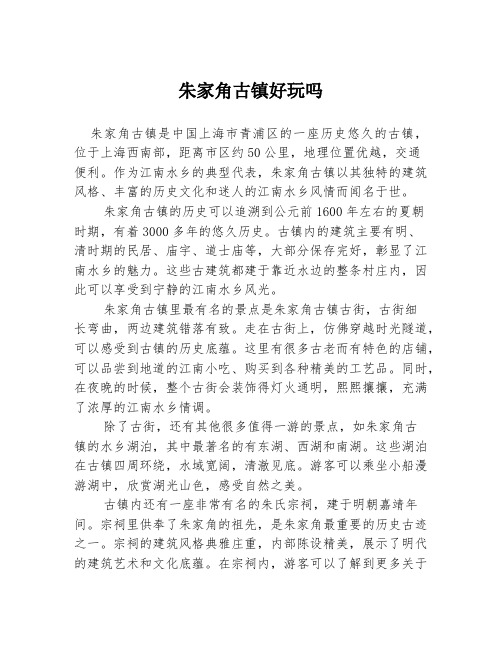 朱家角古镇好玩吗

朱家角古镇是中国上海市青浦区的一座历史悠久的古镇，位于上海西南部，距离市区约50公里，地理位置优越，交通便利。作为江南水乡的典型代表，朱家角古镇以其独特的建筑风格、丰富的历史文化和迷人的江南水乡风情而闻名于世。

朱家角古镇的历史可以追溯到公元前1600年左右的夏朝时期，有着3000多年的悠久历史。古镇内的建筑主要有明、清时期的民居、庙宇、道士庙等，大部分保存完好，彰显了江南水乡的魅力。这些古建筑都建于靠近水边的整条村庄内，因此可以享受到宁静的江南水乡风光。

朱家角古镇里最有名的景点是朱家角古镇古街，古街细长弯曲，两边建筑错落有致。走在古街上，仿佛穿越时光隧道，可以感受到古镇的历史底蕴。这里有很多古老而有特色的店铺，可以品尝到地道的江南小吃、购买到各种精美的工艺品。同时，在夜晚的时候，整个古街会装饰得灯火通明，熙熙攘攘，充满了浓厚的江南水乡情调。

除了古街，还有其他很多值得一游的景点，如朱家角古镇的水乡湖泊，其中最著名的有东湖、西湖和南湖。这些湖泊在古镇四周环绕，水域宽阔，清澈见底。游客可以乘坐小船漫游湖中，欣赏湖光山色，感受自然之美。

古镇内还有一座非常有名的朱氏宗祠，建于明朝嘉靖年间。宗祠里供奉了朱家角的祖先，是朱家角最重要的历史古迹之一。宗祠的建筑风格典雅庄重，内部陈设精美，展示了明代的建筑艺术和文化底蕴。在宗祠内，游客可以了解到更多关于